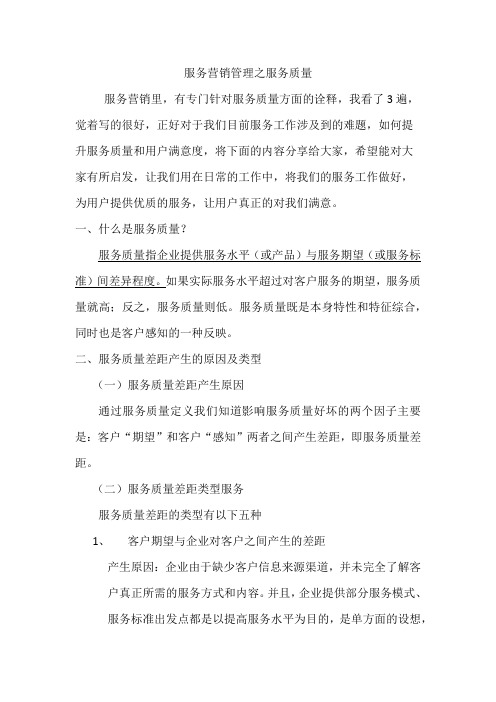 服务营销管理之服务质量

服务营销里，有专门针对服务质量方面的诠释，我看了3遍，觉着写的很好，正好对于我们目前服务工作涉及到的难题，如何提升服务质量和用户满意度，将下面的内容分享给大家，希望能对大家有所启发，让我们用在日常的工作中，将我们的服务工作做好，为用户提供优质的服务，让用户真正的对我们满意。

一、什么是服务质量？

服务质量指企业提供服务水平（或产品）与服务期望（或服务标准）间差异程度。如果实际服务水平超过对客户服务的期望，服务质量就高；反之，服务质量则低。服务质量既是本身特性和特征综合，同时也是客户感知的一种反映。

二、服务质量差距产生的原因及类型

（一）服务质量差距产生原因

通过服务质量定义我们知道影响服务质量好坏的两个因子主要是：客户“期望”和客户“感知”两者之间产生差距，即服务质量差距。

（二）服务质量差距类型服务

服务质量差距的类型有以下五种

1、 客户期望与企业对客户之间产生的差距

产生原因：企业由于缺少客户信息来源渠道，并未完全了解客户真正所需的服务方式和内容。并且，企业提供部分服务模式、服务标准出发点都是以提高服务水平为目的，是单方面的设想，